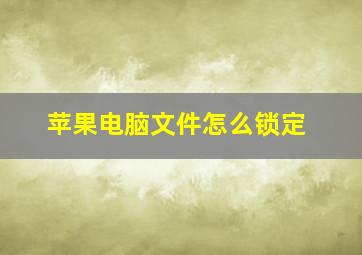 苹果电脑文件怎么锁定